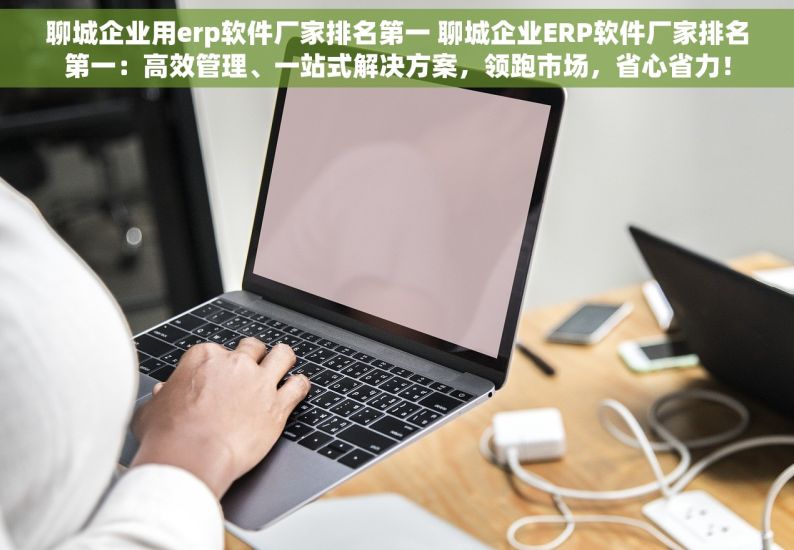 聊城企业用erp软件厂家排名第一 聊城企业ERP软件厂家排名第一：高效管理、一站式解决方案，领跑市场，省心省力！